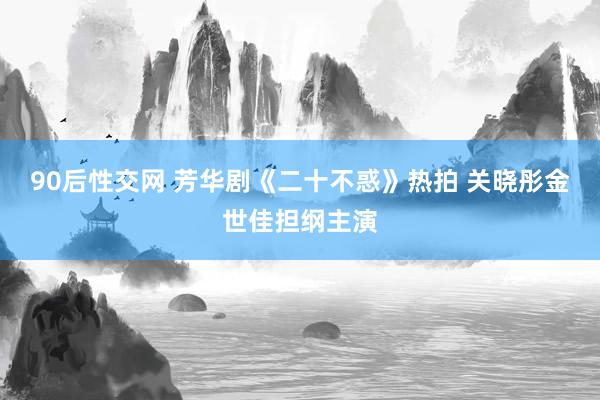 90后性交网 芳华剧《二十不惑》热拍 关晓彤金世佳担纲主演